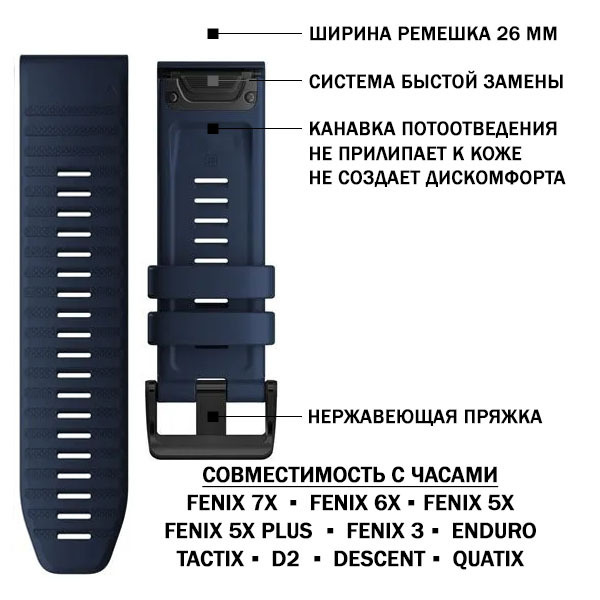 ШИРИНА РЕМЕШКА 26 ММ

СИСТЕМА БЫСТОЙ ЗАМЕНЫ

КАНАВКА ПОТООТВЕДЕНИЯ
НЕ ПРИЛИПАЕТ К КОЖЕ
НЕ СОЗДАЕТ ДИСКОМФОРТА

НЕРЖАВЕЮЩАЯ ПРЯЖКА

СОВМЕСТИМОСТЬ С ЧАСАМИ
FENIX 7X ▪ FENIX 6X ▪ FENIX 5X
FENIX 5X PLUS ▪ FENIX 3 ▪ ENDURO
TACTIX ▪ D2 ▪ DESCENT ▪ QUATIX